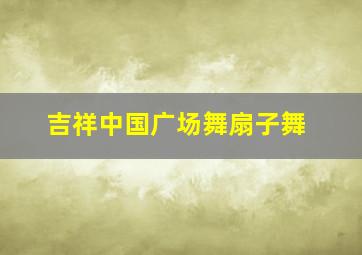 吉祥中国广场舞扇子舞